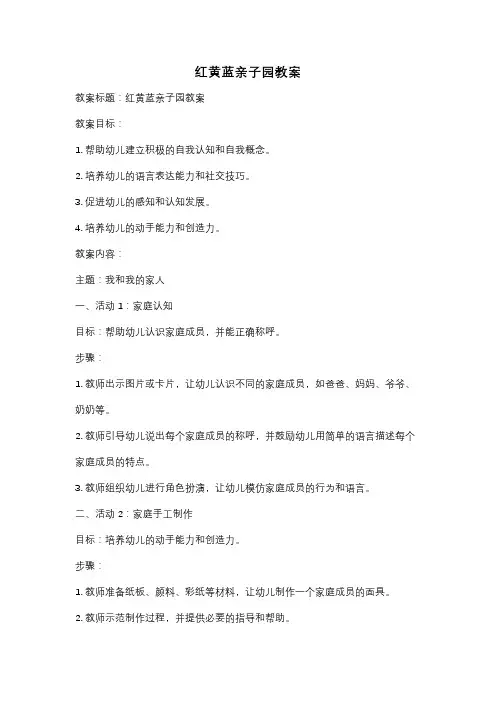 红黄蓝亲子园教案

教案标题：红黄蓝亲子园教案

教案目标：

1. 帮助幼儿建立积极的自我认知和自我概念。

2. 培养幼儿的语言表达能力和社交技巧。

3. 促进幼儿的感知和认知发展。

4. 培养幼儿的动手能力和创造力。

教案内容：

主题：我和我的家人

一、活动 1：家庭认知

目标：帮助幼儿认识家庭成员，并能正确称呼。

步骤：

1. 教师出示图片或卡片，让幼儿认识不同的家庭成员，如爸爸、妈妈、爷爷、奶奶等。

2. 教师引导幼儿说出每个家庭成员的称呼，并鼓励幼儿用简单的语言描述每个家庭成员的特点。

3. 教师组织幼儿进行角色扮演，让幼儿模仿家庭成员的行为和语言。

二、活动 2：家庭手工制作

目标：培养幼儿的动手能力和创造力。

步骤：

1. 教师准备纸板、颜料、彩纸等材料，让幼儿制作一个家庭成员的面具。

2. 教师示范制作过程，并提供必要的指导和帮助。